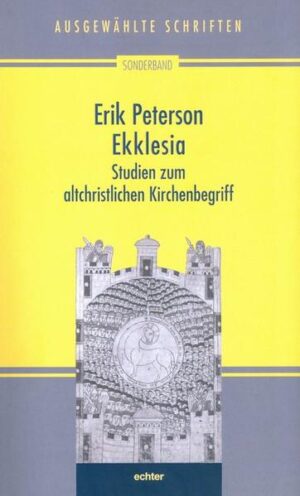 AUSGEWÄHLTE SCHRIFTEN

SONDERBAND

Erik Peterson
Ekklesia
Studien zum altchristlichen Kirchenbegriff

echter